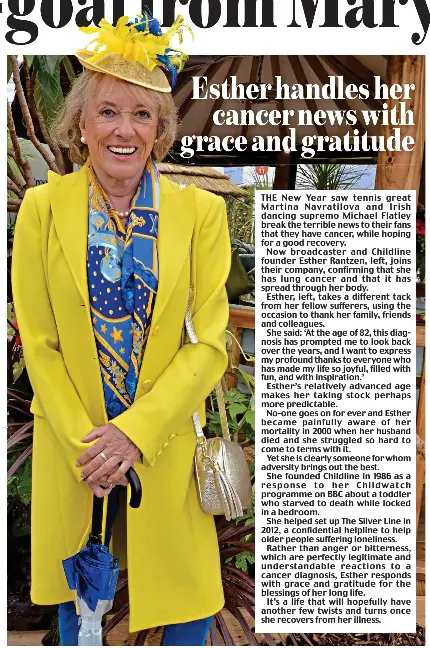 -goat from Mary

Esther handles her cancer news with grace and gratitude

THE New Year saw tennis great Martina Navratilova and Irish dancing supremo Michael Flatley break the terrible news to their fans that they have cancer, while hoping for a good recovery.

Now broadcaster and Childline founder Esther Rantzen, left, joins their company, confirming that she has lung cancer and that it has spread through her body.

Esther, left, takes a different tack from her fellow sufferers, using the occasion to thank her family, friends and colleagues.

She said: 'At the age of 82, this diagnosis has prompted me to look back over the years, and I want to express my profound thanks to everyone who has made my life so joyful, filled with fun, and with inspiration.'

Esther's relatively advanced age makes her taking stock perhaps more predictable.

No-one goes on for ever and Esther became painfully aware of her mortality in 2000 when her husband died and she struggled so hard to come to terms with it.

Yet she is clearly someone for whom adversity brings out the best.

She founded Childline in 1986 as a response to her Childwatch programme on BBC about a toddler who starved to death while locked in a bedroom.

She helped set up The Silver Line in 2012, a confidential helpline to help older people suffering loneliness.

Rather than anger or bitterness, which are perfectly legitimate and understandable reactions to a cancer diagnosis, Esther responds with grace and gratitude for the blessings of her long life.

It's a life that will hopefully have another few twists and turns once she recovers from her illness.